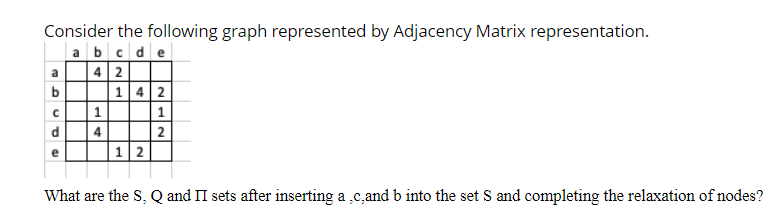 Consider the following graph represented by Adjacency Matrix representation.

| | a | b | c | d | e |
|---|---|---|---|---|---|
| a | | 4 | 2 | | |
| b | | | 1 | 4 | 2 |
| c | | 1 | | | 1 |
| d | | 4 | | | 2 |
| e | | | 1 | 2 | |

What are the S, Q and Π sets after inserting a ,c,and b into the set S and completing the relaxation of nodes?